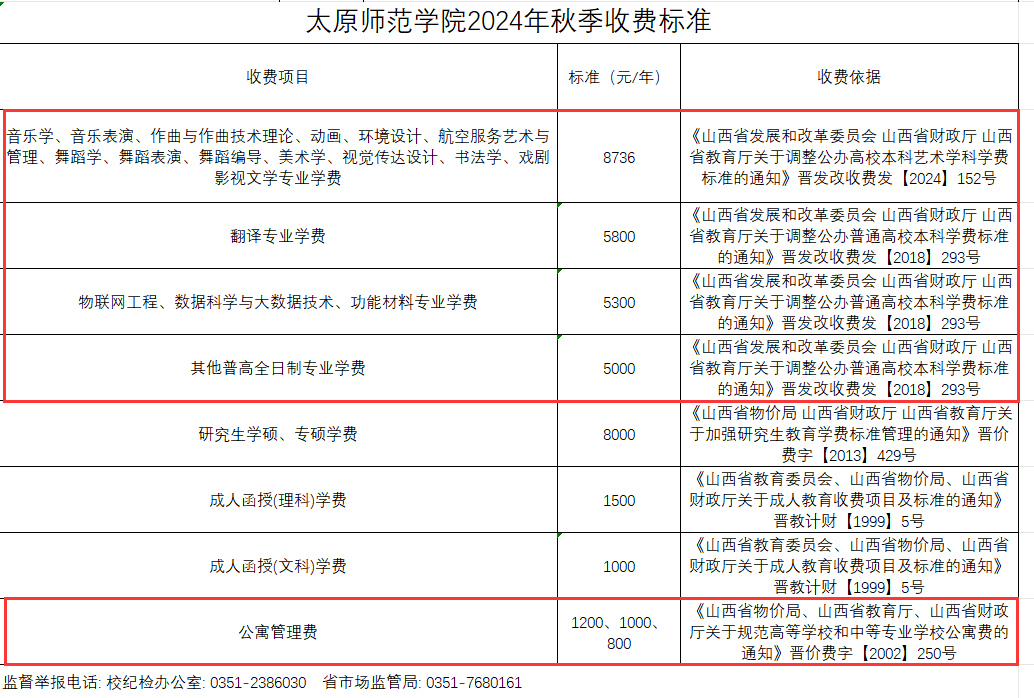 太原师范学院2024年秋季收费标准

| 收费项目 | 标准（元/年） | 收费依据 |
|---|---|---|
| 音乐学、音乐表演、作曲与作曲技术理论、动画、环境设计、航空服务艺术与管理、舞蹈学、舞蹈表演、舞蹈编导、美术学、视觉传达设计、书法学、戏剧影视文学专业学费 | 8736 | 《山西省发展和改革委员会 山西省财政厅 山西省教育厅关于调整公办高校本科艺术学科学费标准的通知》晋发改收费发【2024】152号 |
| 翻译专业学费 | 5800 | 《山西省发展和改革委员会 山西省财政厅 山西省教育厅关于调整公办普通高校本科学费标准的通知》晋发改收费发【2018】293号 |
| 物联网工程、数据科学与大数据技术、功能材料专业学费 | 5300 | 《山西省发展和改革委员会 山西省财政厅 山西省教育厅关于调整公办普通高校本科学费标准的通知》晋发改收费发【2018】293号 |
| 其他普高全日制专业学费 | 5000 | 《山西省发展和改革委员会 山西省财政厅 山西省教育厅关于调整公办普通高校本科学费标准的通知》晋发改收费发【2018】293号 |
| 研究生学硕、专硕学费 | 8000 | 《山西省物价局 山西省财政厅 山西省教育厅关于加强研究生教育学费标准管理的通知》晋价费字【2013】429号 |
| 成人函授(理科)学费 | 1500 | 《山西省教育委员会、山西省物价局、山西省财政厅关于成人教育收费项目及标准的通知》晋教计财【1999】5号 |
| 成人函授(文科)学费 | 1000 | 《山西省教育委员会、山西省物价局、山西省财政厅关于成人教育收费项目及标准的通知》晋教计财【1999】5号 |
| 公寓管理费 | 1200、1000、800 | 《山西省物价局、山西省教育厅、山西省财政厅关于规范高等学校和中等专业学校公寓费的通知》晋价费字【2002】250号 |

监督举报电话: 校纪检办公室: 0351-2386030 省市场监管局: 0351-7680161